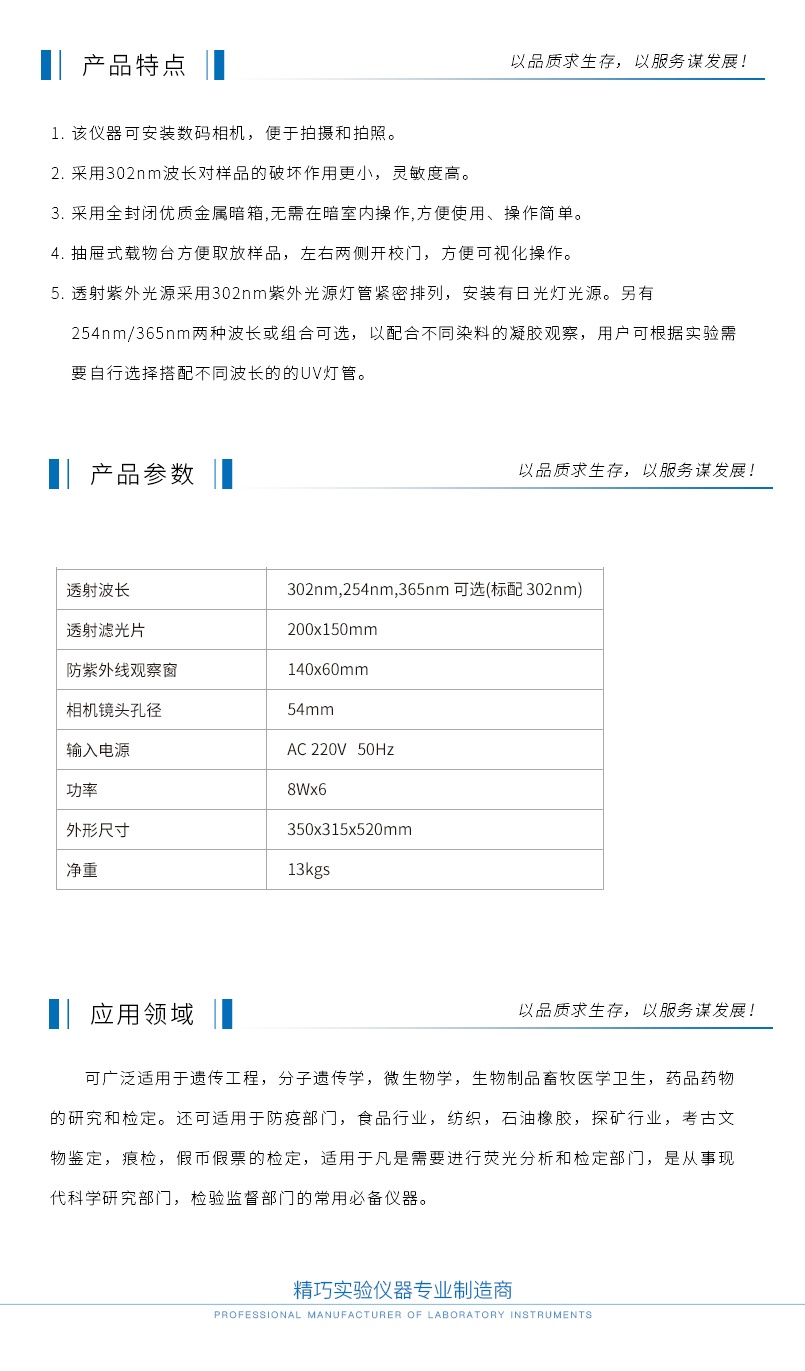 产品特点

以品质求生存，以服务谋发展！

1. 该仪器可安装数码相机，便于拍摄和拍照。

2. 采用302nm波长对样品的破坏作用更小，灵敏度高。

3. 采用全封闭优质金属暗箱,无需在暗室内操作,方便使用、操作简单。

4. 抽屉式载物台方便取放样品，左右两侧开校门，方便可视化操作。

5. 透射紫外光源采用302nm紫外光源灯管紧密排列，安装有日光灯光源。另有254nm/365nm两种波长或组合可选，以配合不同染料的凝胶观察，用户可根据实验需要自行选择搭配不同波长的的UV灯管。

产品参数

以品质求生存，以服务谋发展！

| 透射波长 | 302nm,254nm,365nm 可选(标配 302nm) |
|---|---|
| 透射滤光片 | 200x150mm |
| 防紫外线观察窗 | 140x60mm |
| 相机镜头孔径 | 54mm |
| 输入电源 | AC 220V 50Hz |
| 功率 | 8Wx6 |
| 外形尺寸 | 350x315x520mm |
| 净重 | 13kgs |

应用领域

以品质求生存，以服务谋发展！

可广泛适用于遗传工程，分子遗传学，微生物学，生物制品畜牧医学卫生，药品药物的研究和检定。还可适用于防疫部门，食品行业，纺织，石油橡胶，探矿行业，考古文物鉴定，痕检，假币假票的检定，适用于凡是需要进行荧光分析和检定部门，是从事现代科学研究部门，检验监督部门的常用必备仪器。

精巧实验仪器专业制造商
PROFESSIONAL MANUFACTURER OF LABORATORY INSTRUMENTS